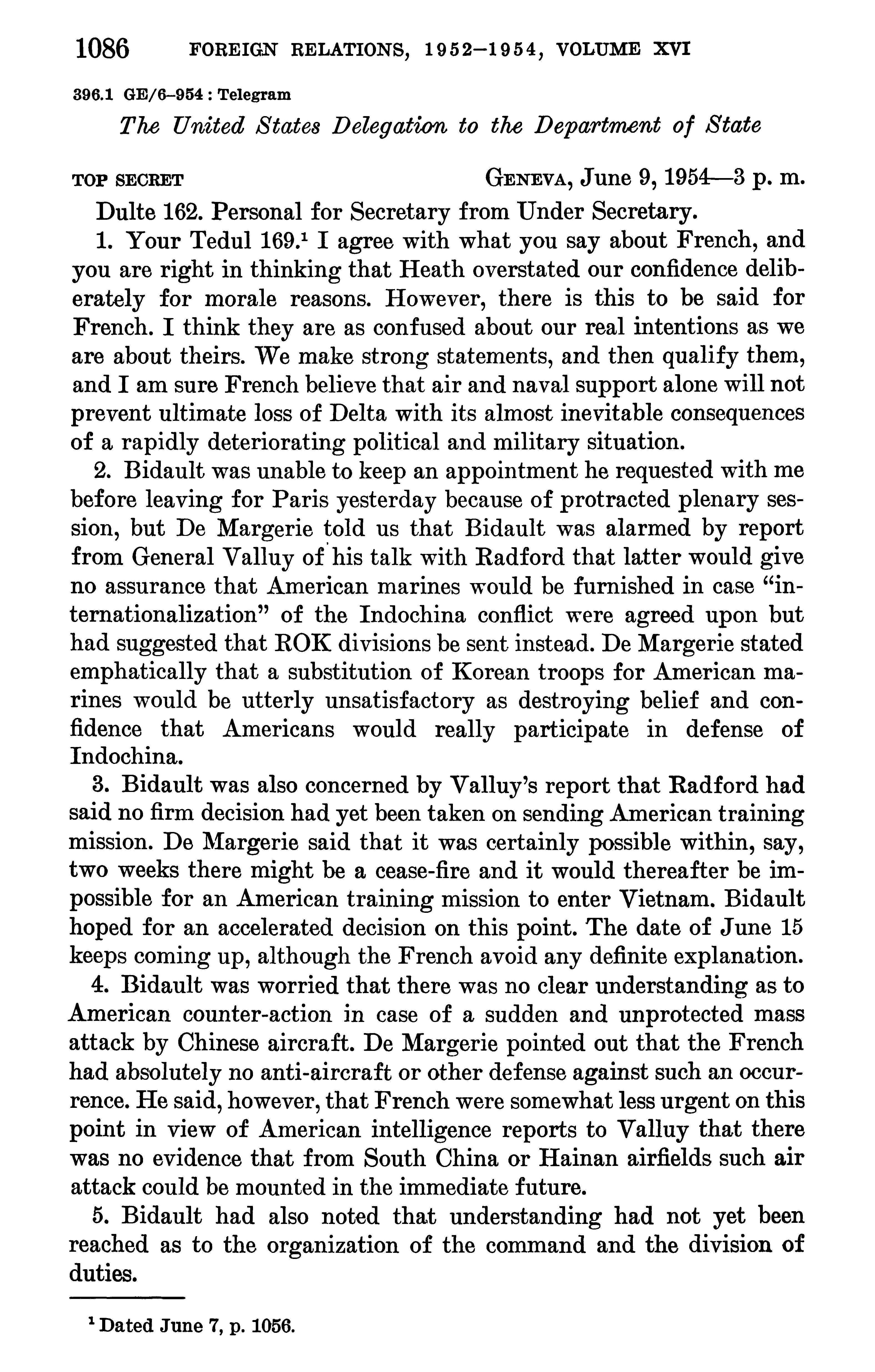 1086 FOREIGN RELATIONS, 1952–1954, VOLUME XVI

396.1 GE/6–954 : Telegram

The United States Delegation to the Department of State

TOP SECRET GENEVA, June 9, 1954—3 p. m.

Dulte 162. Personal for Secretary from Under Secretary.

1. Your Tedul 169.$^1$ I agree with what you say about French, and you are right in thinking that Heath overstated our confidence deliberately for morale reasons. However, there is this to be said for French. I think they are as confused about our real intentions as we are about theirs. We make strong statements, and then qualify them, and I am sure French believe that air and naval support alone will not prevent ultimate loss of Delta with its almost inevitable consequences of a rapidly deteriorating political and military situation.

2. Bidault was unable to keep an appointment he requested with me before leaving for Paris yesterday because of protracted plenary session, but De Margerie told us that Bidault was alarmed by report from General Valluy of his talk with Radford that latter would give no assurance that American marines would be furnished in case "internationalization" of the Indochina conflict were agreed upon but had suggested that ROK divisions be sent instead. De Margerie stated emphatically that a substitution of Korean troops for American marines would be utterly unsatisfactory as destroying belief and confidence that Americans would really participate in defense of Indochina.

3. Bidault was also concerned by Valluy's report that Radford had said no firm decision had yet been taken on sending American training mission. De Margerie said that it was certainly possible within, say, two weeks there might be a cease-fire and it would thereafter be impossible for an American training mission to enter Vietnam. Bidault hoped for an accelerated decision on this point. The date of June 15 keeps coming up, although the French avoid any definite explanation.

4. Bidault was worried that there was no clear understanding as to American counter-action in case of a sudden and unprotected mass attack by Chinese aircraft. De Margerie pointed out that the French had absolutely no anti-aircraft or other defense against such an occurrence. He said, however, that French were somewhat less urgent on this point in view of American intelligence reports to Valluy that there was no evidence that from South China or Hainan airfields such air attack could be mounted in the immediate future.

5. Bidault had also noted that understanding had not yet been reached as to the organization of the command and the division of duties.

$^1$ Dated June 7, p. 1056.